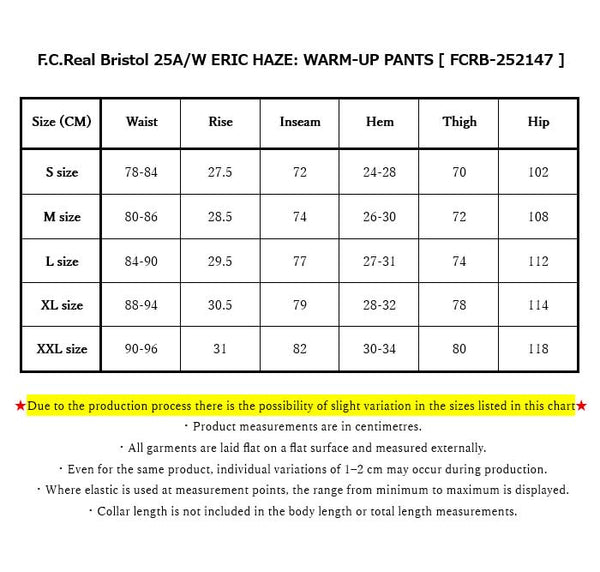 F.C.Real Bristol 25A/W ERIC HAZE: WARM-UP PANTS [ FCRB-252147 ]

| Size (CM) | Waist | Rise | Inseam | Hem | Thigh | Hip |
|---|---|---|---|---|---|---|
| S size | 78-84 | 27.5 | 72 | 24-28 | 70 | 102 |
| M size | 80-86 | 28.5 | 74 | 26-30 | 72 | 108 |
| L size | 84-90 | 29.5 | 77 | 27-31 | 74 | 112 |
| XL size | 88-94 | 30.5 | 79 | 28-32 | 78 | 114 |
| XXL size | 90-96 | 31 | 82 | 30-34 | 80 | 118 |

★Due to the production process there is the possibility of slight variation in the sizes listed in this chart★

・Product measurements are in centimetres.

・All garments are laid flat on a flat surface and measured externally.

・Even for the same product, individual variations of 1–2 cm may occur during production.

・Where elastic is used at measurement points, the range from minimum to maximum is displayed.

・Collar length is not included in the body length or total length measurements.